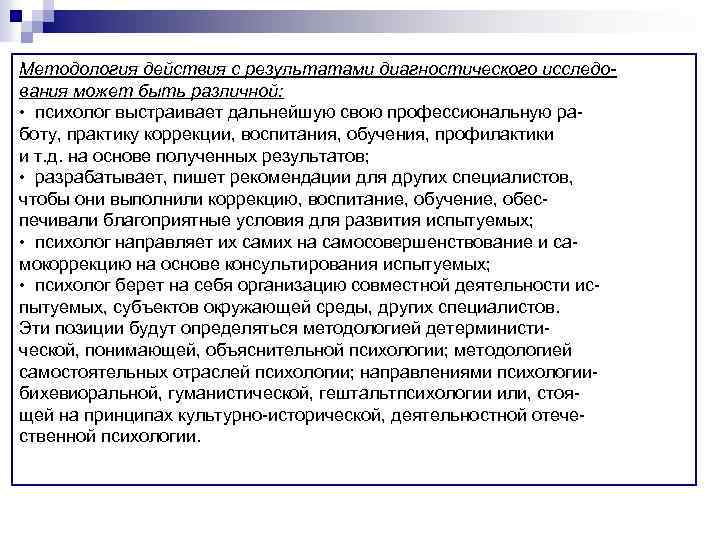 Методология действия с результатами диагностического исследования может быть различной:
• психолог выстраивает дальнейшую свою профессиональную работу, практику коррекции, воспитания, обучения, профилактики и т.д. на основе полученных результатов;
• разрабатывает, пишет рекомендации для других специалистов, чтобы они выполнили коррекцию, воспитание, обучение, обеспечивали благоприятные условия для развития испытуемых;
• психолог направляет их самих на самосовершенствование и самокоррекцию на основе консультирования испытуемых;
• психолог берет на себя организацию совместной деятельности испытуемых, субъектов окружающей среды, других специалистов.
Эти позиции будут определяться методологией детерминистической, понимающей, объяснительной психологии; методологией самостоятельных отраслей психологии; направлениями психологии-бихевиоральной, гуманистической, гештальтпсихологии или, стоящей на принципах культурно-исторической, деятельностной отечественной психологии.